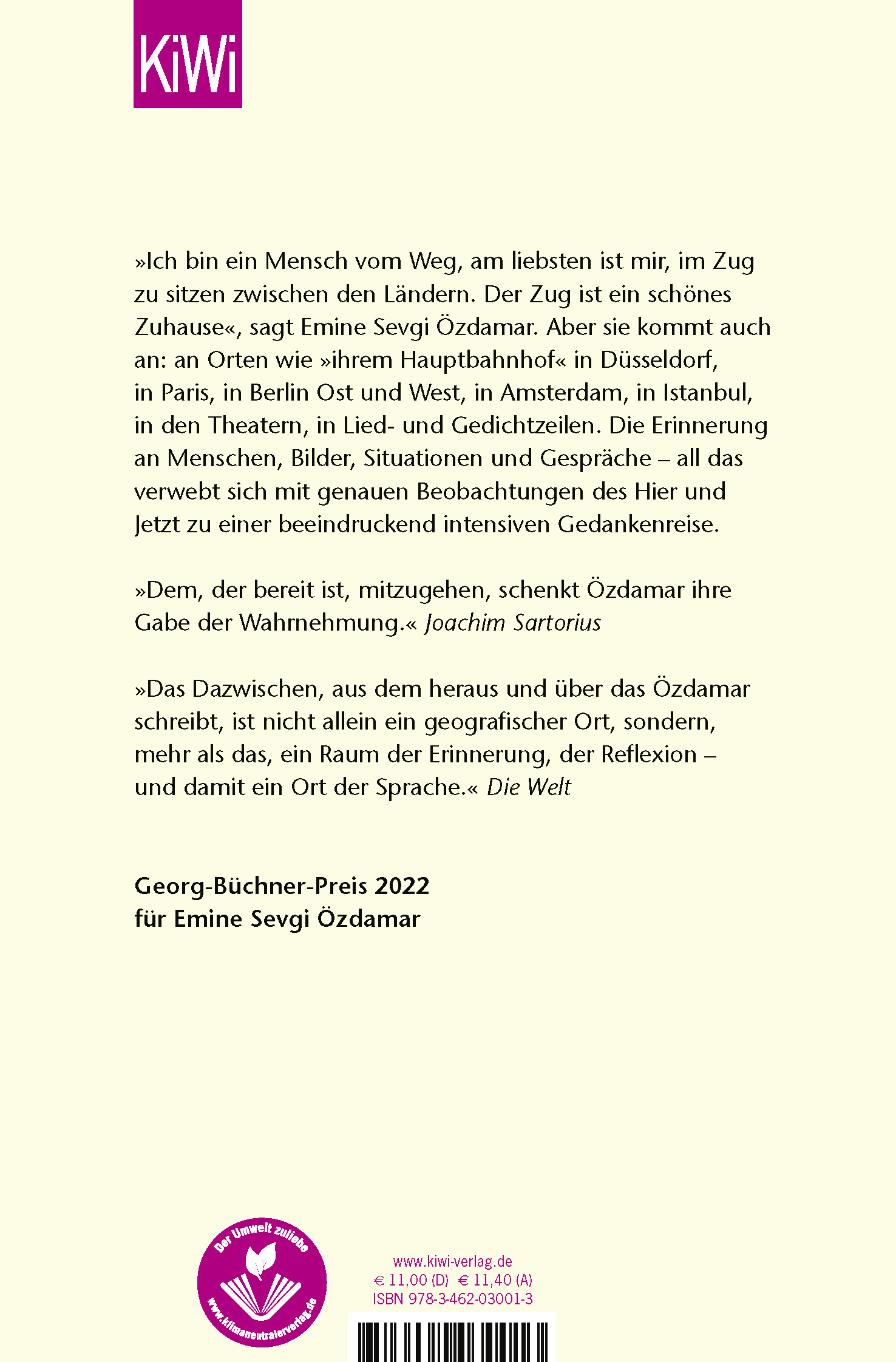 KiWi

»Ich bin ein Mensch vom Weg, am liebsten ist mir, im Zug zu sitzen zwischen den Ländern. Der Zug ist ein schönes Zuhause«, sagt Emine Sevgi Özdamar. Aber sie kommt auch an: an Orten wie »ihrem Hauptbahnhof« in Düsseldorf, in Paris, in Berlin Ost und West, in Amsterdam, in Istanbul, in den Theatern, in Lied- und Gedichtzeilen. Die Erinnerung an Menschen, Bilder, Situationen und Gespräche – all das verwebt sich mit genauen Beobachtungen des Hier und Jetzt zu einer beeindruckend intensiven Gedankenreise.

»Dem, der bereit ist, mitzugehen, schenkt Özdamar ihre Gabe der Wahrnehmung.« Joachim Sartorius

»Das Dazwischen, aus dem heraus und über das Özdamar schreibt, ist nicht allein ein geografischer Ort, sondern, mehr als das, ein Raum der Erinnerung, der Reflexion – und damit ein Ort der Sprache.« Die Welt

Georg-Büchner-Preis 2022
für Emine Sevgi Özdamar

Der Umwelt zuliebe
www.klimaneutralerverlag.de

www.kiwi-verlag.de
€ 11,00 (D) € 11,40 (A)
ISBN 978-3-462-03001-3